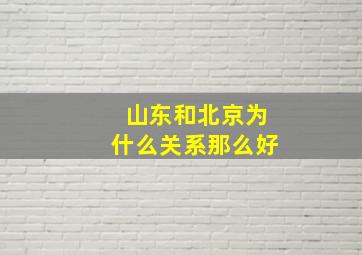 山东和北京为什么关系那么好